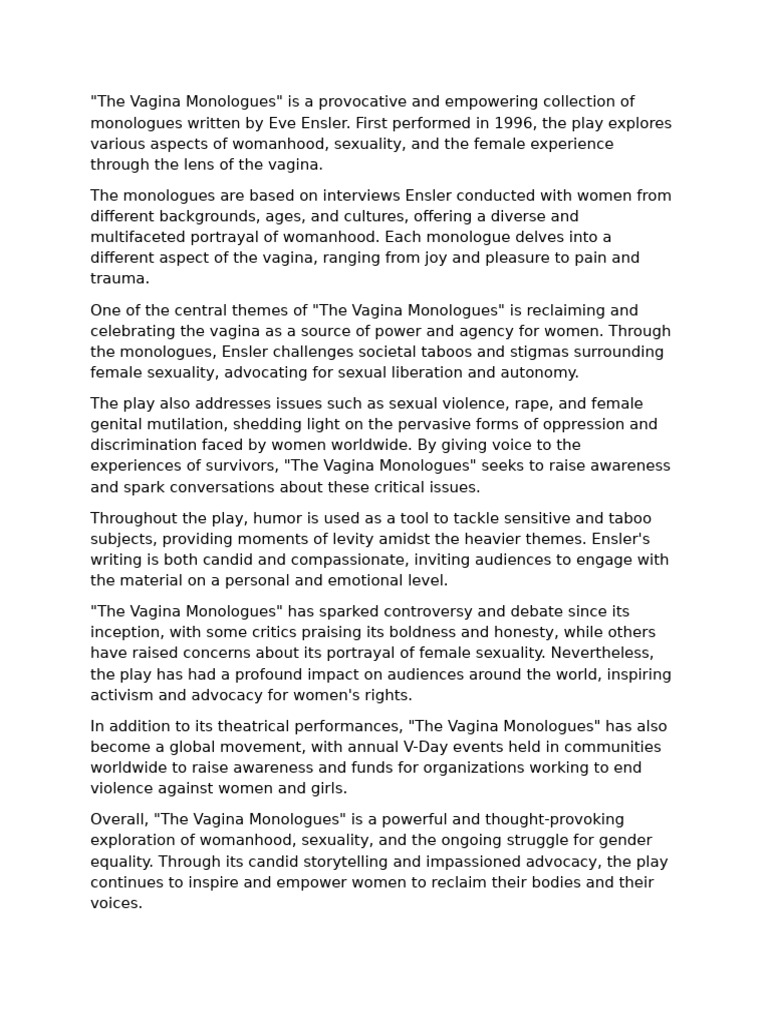 "The Vagina Monologues" is a provocative and empowering collection of monologues written by Eve Ensler. First performed in 1996, the play explores various aspects of womanhood, sexuality, and the female experience through the lens of the vagina.

The monologues are based on interviews Ensler conducted with women from different backgrounds, ages, and cultures, offering a diverse and multifaceted portrayal of womanhood. Each monologue delves into a different aspect of the vagina, ranging from joy and pleasure to pain and trauma.

One of the central themes of "The Vagina Monologues" is reclaiming and celebrating the vagina as a source of power and agency for women. Through the monologues, Ensler challenges societal taboos and stigmas surrounding female sexuality, advocating for sexual liberation and autonomy.

The play also addresses issues such as sexual violence, rape, and female genital mutilation, shedding light on the pervasive forms of oppression and discrimination faced by women worldwide. By giving voice to the experiences of survivors, "The Vagina Monologues" seeks to raise awareness and spark conversations about these critical issues.

Throughout the play, humor is used as a tool to tackle sensitive and taboo subjects, providing moments of levity amidst the heavier themes. Ensler's writing is both candid and compassionate, inviting audiences to engage with the material on a personal and emotional level.

"The Vagina Monologues" has sparked controversy and debate since its inception, with some critics praising its boldness and honesty, while others have raised concerns about its portrayal of female sexuality. Nevertheless, the play has had a profound impact on audiences around the world, inspiring activism and advocacy for women's rights.

In addition to its theatrical performances, "The Vagina Monologues" has also become a global movement, with annual V-Day events held in communities worldwide to raise awareness and funds for organizations working to end violence against women and girls.

Overall, "The Vagina Monologues" is a powerful and thought-provoking exploration of womanhood, sexuality, and the ongoing struggle for gender equality. Through its candid storytelling and impassioned advocacy, the play continues to inspire and empower women to reclaim their bodies and their voices.